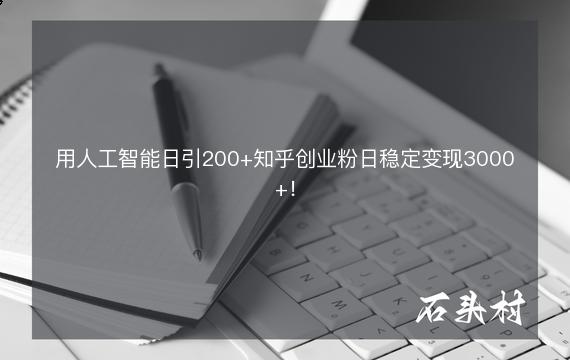 用人工智能日引200+知乎创业粉日稳定变现3000+!

石头村